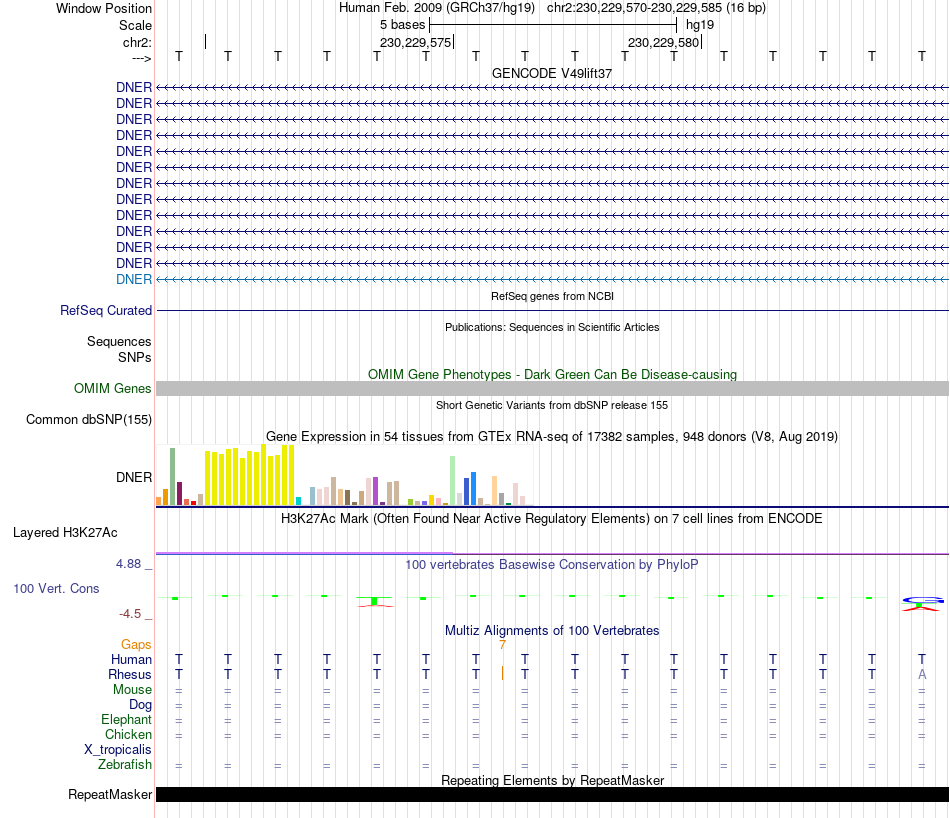 Window Position Human Feb. 2009 (GRCh37/hg19) chr2:230,229,570-230,229,585 (16 bp)
Scale 5 bases hg19
chr2: 230,229,575 230,229,580
---> T T T T T T T T T T T T T T T T
GENCODE V49lift37
DNER
DNER
DNER
DNER
DNER
DNER
DNER
DNER
DNER
DNER
DNER
DNER
DNER
RefSeq genes from NCBI
RefSeq Curated
Publications: Sequences in Scientific Articles
Sequences
SNPs
OMIM Gene Phenotypes - Dark Green Can Be Disease-causing
OMIM Genes
Short Genetic Variants from dbSNP release 155
Common dbSNP(155)
Gene Expression in 54 tissues from GTEx RNA-seq of 17382 samples, 948 donors (V8, Aug 2019)
DNER
H3K27Ac Mark (Often Found Near Active Regulatory Elements) on 7 cell lines from ENCODE
Layered H3K27Ac
4.88 _ 100 vertebrates Basewise Conservation by PhyloP
100 Vert. Cons
-4.5 _
Multiz Alignments of 100 Vertebrates
Gaps 7
Human T T T T T T T T T T T T T T T T
Rhesus T T T T T T T T T T T T T T T A
Mouse = = = = = = = = = = = = = = = =
Dog = = = = = = = = = = = = = = = =
Elephant = = = = = = = = = = = = = = = =
Chicken = = = = = = = = = = = = = = = =
X_tropicalis
Zebrafish = = = = = = = = = = = = = = = =
Repeating Elements by RepeatMasker
RepeatMasker